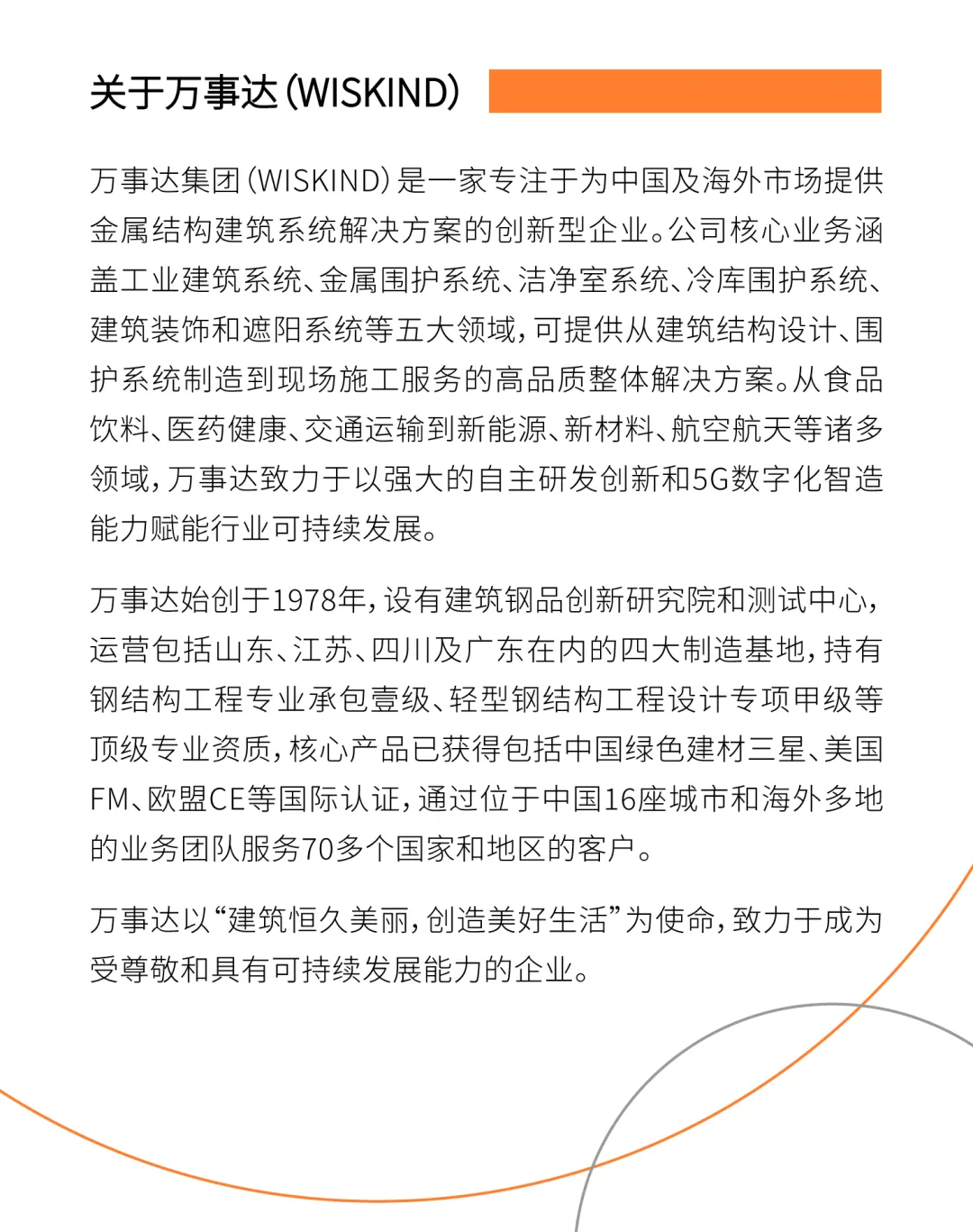 关于万事达(WISKIND)

万事达集团(WISKIND)是一家专注于为中国及海外市场提供金属结构建筑系统解决方案的创新型企业。公司核心业务涵盖工业建筑系统、金属围护系统、洁净室系统、冷库围护系统、建筑装饰和遮阳系统等五大领域,可提供从建筑结构设计、围护系统制造到现场施工服务的高品质整体解决方案。从食品饮料、医药健康、交通运输到新能源、新材料、航空航天等诸多领域,万事达致力于以强大的自主研发创新和5G数字化智造能力赋能行业可持续发展。

万事达始创于1978年,设有建筑钢品创新研究院和测试中心,运营包括山东、江苏、四川及广东在内的四大制造基地,持有钢结构工程专业承包壹级、轻型钢结构工程设计专项甲级等顶级专业资质,核心产品已获得包括中国绿色建材三星、美国FM、欧盟CE等国际认证,通过位于中国16座城市和海外多地的业务团队服务70多个国家和地区的客户。

万事达以“建筑恒久美丽,创造美好生活”为使命,致力于成为受尊敬和具有可持续发展能力的企业。